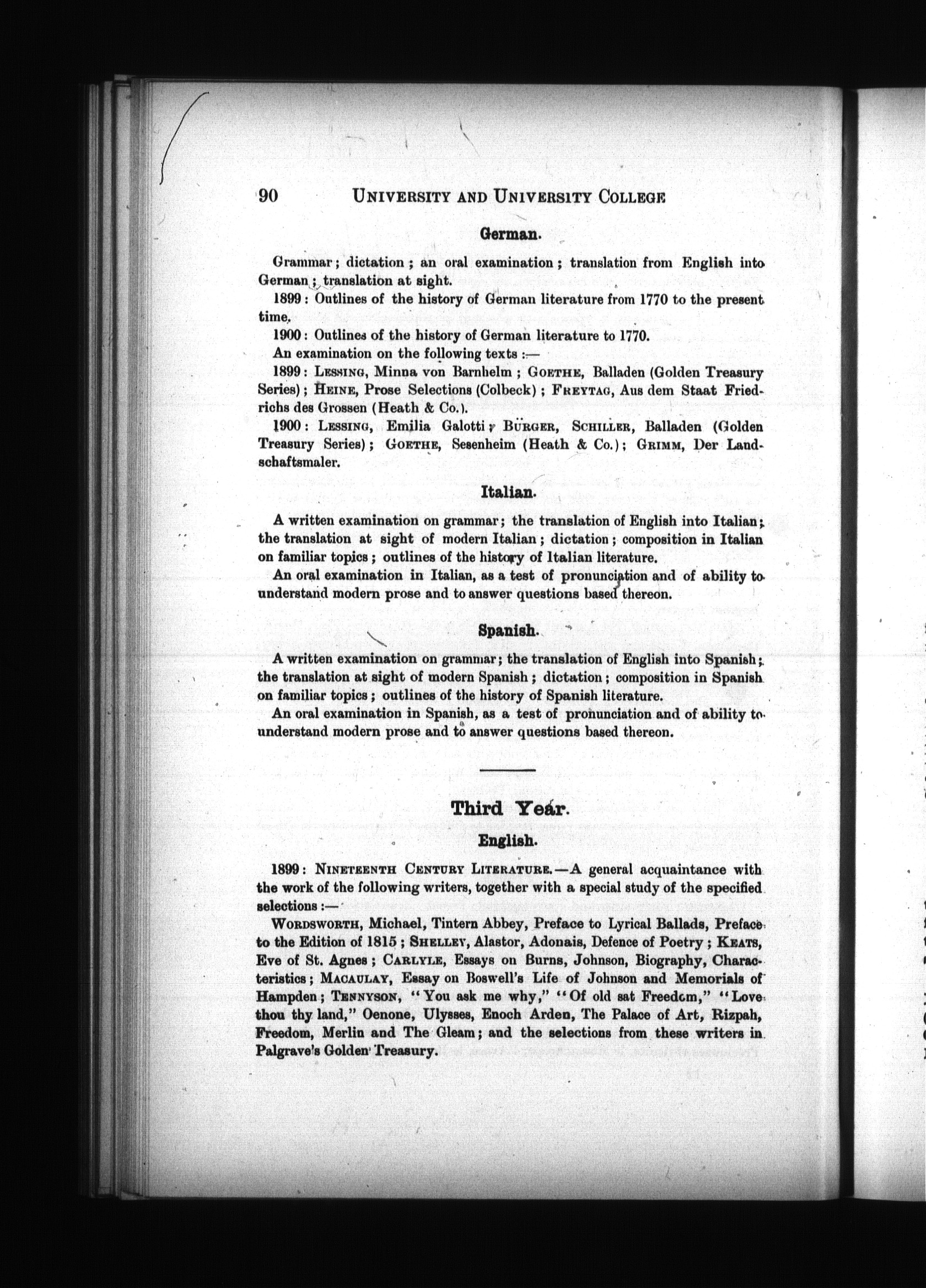 90 UNIVERSITY AND UNIVERSITY COLLEGE

German.

Grammar; dictation; an oral examination; translation from English into German; translation at sight.

1899: Outlines of the history of German literature from 1770 to the present time.

1900: Outlines of the history of German literature to 1770.

An examination on the following texts:—

1899: LESSING, Minna von Barnhelm; GOETHE, Balladen (Golden Treasury Series); HEINE, Prose Selections (Colbeck); FREYTAG, Aus dem Staat Friedrichs des Grossen (Heath & Co.).

1900: LESSING, Emilia Galotti; BÜRGER, SCHILLER, Balladen (Golden Treasury Series); GOETHE, Sesenheim (Heath & Co.); GRIMM, Der Landschaftsmaler.

Italian.

A written examination on grammar; the translation of English into Italian; the translation at sight of modern Italian; dictation; composition in Italian on familiar topics; outlines of the history of Italian literature.

An oral examination in Italian, as a test of pronunciation and of ability to understand modern prose and to answer questions based thereon.

Spanish.

A written examination on grammar; the translation of English into Spanish; the translation at sight of modern Spanish; dictation; composition in Spanish on familiar topics; outlines of the history of Spanish literature.

An oral examination in Spanish, as a test of pronunciation and of ability to understand modern prose and to answer questions based thereon.

Third Year.

English.

1899: NINETEENTH CENTURY LITERATURE.—A general acquaintance with the work of the following writers, together with a special study of the specified selections:—

WORDSWORTH, Michael, Tintern Abbey, Preface to Lyrical Ballads, Preface to the Edition of 1815; SHELLEY, Alastor, Adonais, Defence of Poetry; KEATS, Eve of St. Agnes; CARLYLE, Essays on Burns, Johnson, Biography, Characteristics; MACAULAY, Essay on Boswell's Life of Johnson and Memorials of Hampden; TENNYSON, "You ask me why," "Of old sat Freedom," "Love thou thy land," Oenone, Ulysses, Enoch Arden, The Palace of Art, Rizpah, Freedom, Merlin and The Gleam; and the selections from these writers in Palgrave's Golden Treasury.